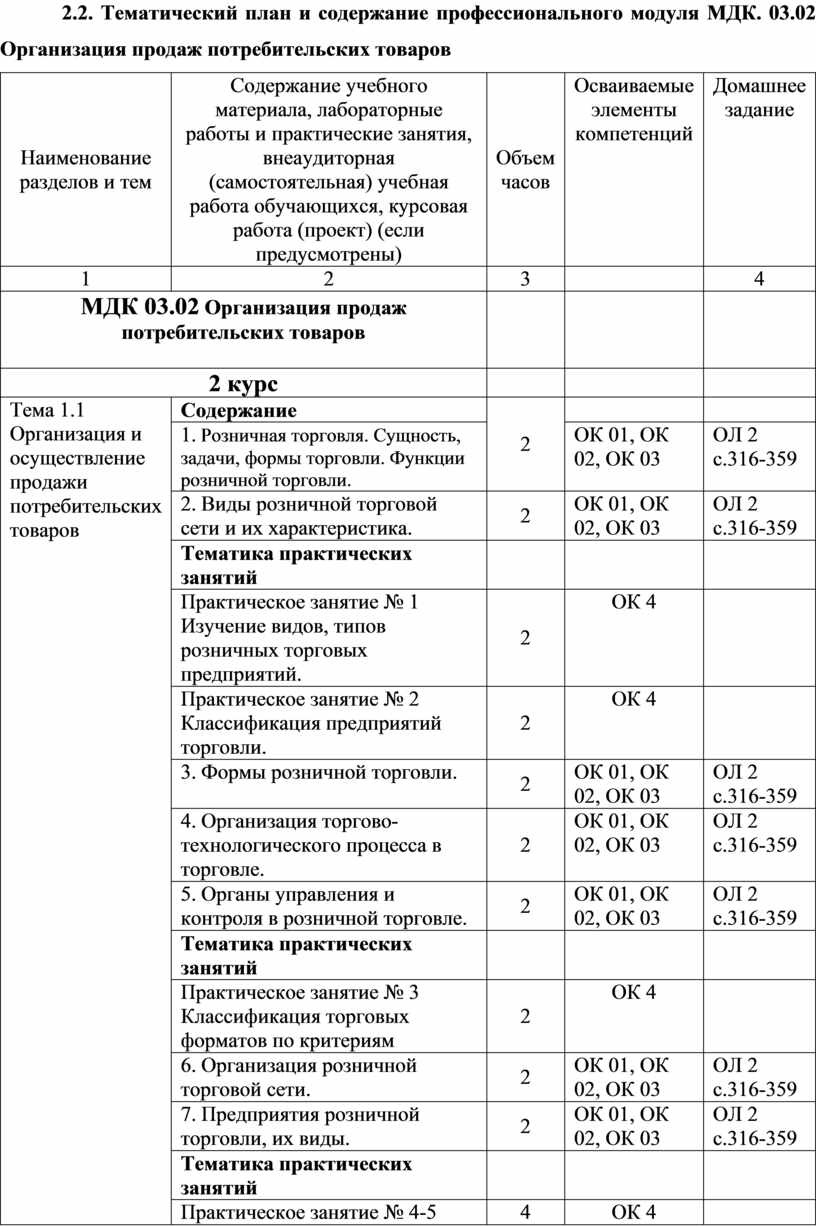 2.2. Тематический план и содержание профессионального модуля МДК. 03.02 Организация продаж потребительских товаров

| Наименование разделов и тем | Содержание учебного материала, лабораторные работы и практические занятия, внеаудиторная (самостоятельная) учебная работа обучающихся, курсовая работа (проект) (если предусмотрены) | Объем часов | Осваиваемые элементы компетенций | Домашнее задание |
|---|---|---|---|---|
| 1 | 2 | 3 | | 4 |
| МДК 03.02 Организация продаж потребительских товаров | | | | |
| | 2 курс | | | |
| Тема 1.1 Организация и осуществление продажи потребительских товаров | Содержание | | | |
| | 1. Розничная торговля. Сущность, задачи, формы торговли. Функции розничной торговли. | 2 | ОК 01, ОК 02, ОК 03 | ОЛ 2 с.316-359 |
| | 2. Виды розничной торговой сети и их характеристика. | 2 | ОК 01, ОК 02, ОК 03 | ОЛ 2 с.316-359 |
| | Тематика практических занятий | | | |
| | Практическое занятие № 1 Изучение видов, типов розничных торговых предприятий. | 2 | ОК 4 | |
| | Практическое занятие № 2 Классификация предприятий торговли. | 2 | ОК 4 | |
| | 3. Формы розничной торговли. | 2 | ОК 01, ОК 02, ОК 03 | ОЛ 2 с.316-359 |
| | 4. Организация торгово-технологического процесса в торговле. | 2 | ОК 01, ОК 02, ОК 03 | ОЛ 2 с.316-359 |
| | 5. Органы управления и контроля в розничной торговле. | 2 | ОК 01, ОК 02, ОК 03 | ОЛ 2 с.316-359 |
| | Тематика практических занятий | | | |
| | Практическое занятие № 3 Классификация торговых форматов по критериям | 2 | ОК 4 | |
| | 6. Организация розничной торговой сети. | 2 | ОК 01, ОК 02, ОК 03 | ОЛ 2 с.316-359 |
| | 7. Предприятия розничной торговли, их виды. | 2 | ОК 01, ОК 02, ОК 03 | ОЛ 2 с.316-359 |
| | Тематика практических занятий | | | |
| | Практическое занятие № 4-5 | 4 | ОК 4 | |